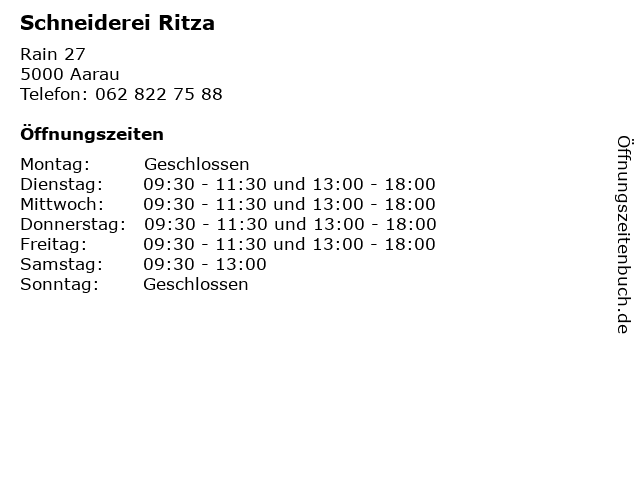 Schneiderei Ritza

Rain 27
5000 Aarau
Telefon: 062 822 75 88

Öffnungszeiten

Montag: Geschlossen
Dienstag: 09:30 - 11:30 und 13:00 - 18:00
Mittwoch: 09:30 - 11:30 und 13:00 - 18:00
Donnerstag: 09:30 - 11:30 und 13:00 - 18:00
Freitag: 09:30 - 11:30 und 13:00 - 18:00
Samstag: 09:30 - 13:00
Sonntag: Geschlossen

Öffnungszeitenbuch.de